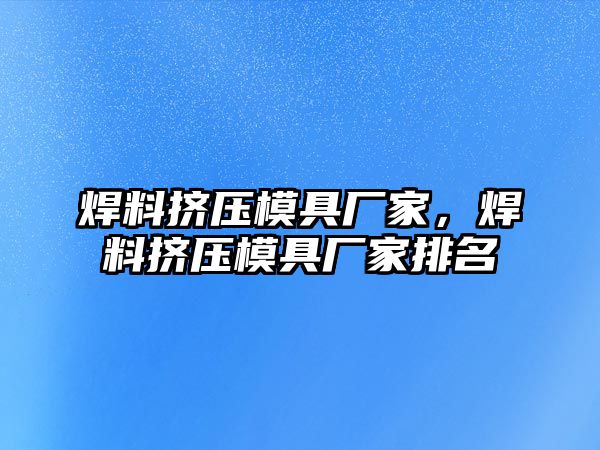 焊料挤压模具厂家，焊料挤压模具厂家排名